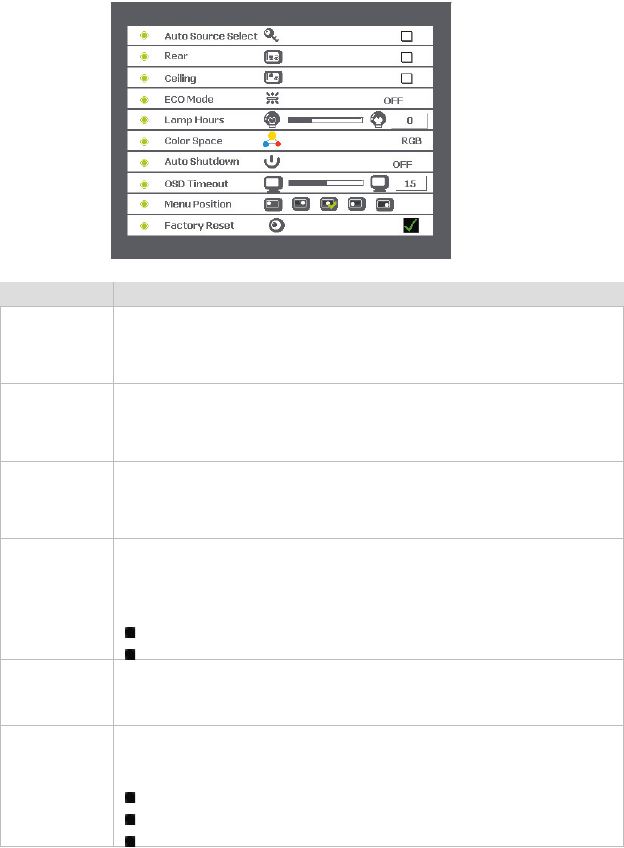 Auto Source Select
Rear
Ceiling
ECO Mode OFF
Lamp Hours 0
Color Space RGB
Auto Shutdown OFF
OSD Timeout 15
Menu Position
Factory Reset